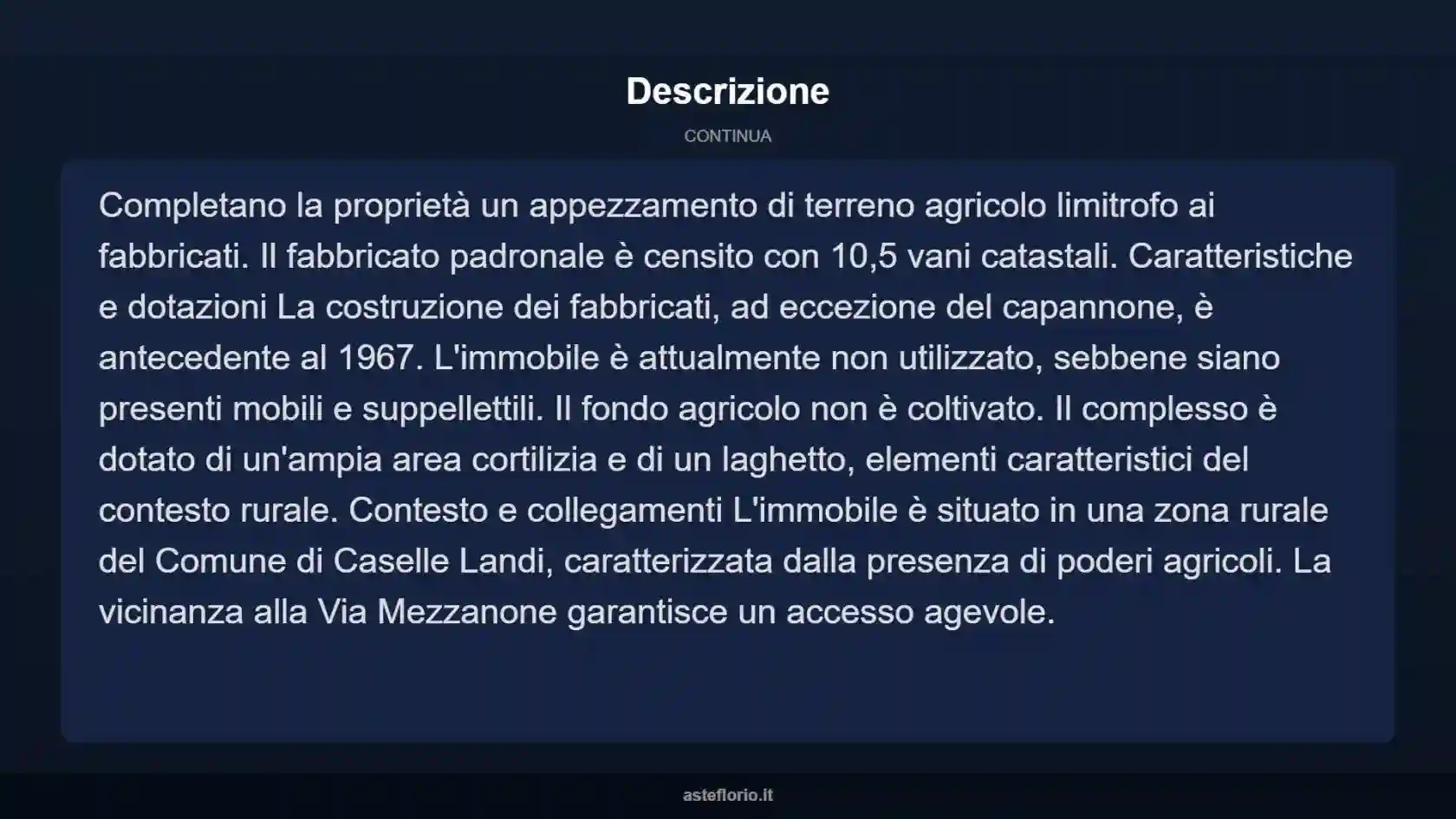 Descrizione

CONTINUA

Completano la proprietà un appezzamento di terreno agricolo limitrofo ai fabbricati. Il fabbricato padronale è censito con 10,5 vani catastali. Caratteristiche e dotazioni La costruzione dei fabbricati, ad eccezione del capannone, è antecedente al 1967. L'immobile è attualmente non utilizzato, sebbene siano presenti mobili e suppellettili. Il fondo agricolo non è coltivato. Il complesso è dotato di un'ampia area cortilizia e di un laghetto, elementi caratteristici del contesto rurale. Contesto e collegamenti L'immobile è situato in una zona rurale del Comune di Caselle Landi, caratterizzata dalla presenza di poderi agricoli. La vicinanza alla Via Mezzanone garantisce un accesso agevole.

asteflorio.it